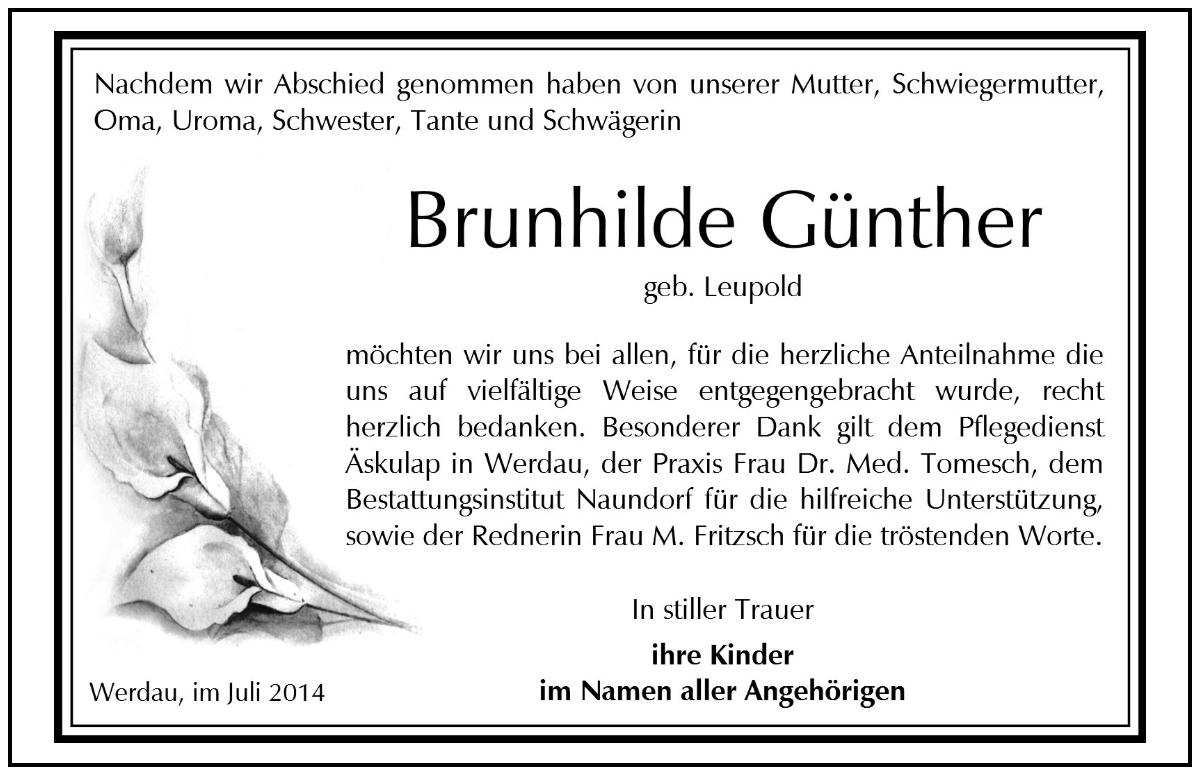 Nachdem wir Abschied genommen haben von unserer Mutter, Schwiegermutter, Oma, Uroma, Schwester, Tante und Schwägerin

Brunhilde Günther

geb. Leupold

möchten wir uns bei allen, für die herzliche Anteilnahme die uns auf vielfältige Weise entgegengebracht wurde, recht herzlich bedanken. Besonderer Dank gilt dem Pflegedienst Äskulap in Werdau, der Praxis Frau Dr. Med. Tomesch, dem Bestattungsinstitut Naundorf für die hilfreiche Unterstützung, sowie der Rednerin Frau M. Fritzsch für die tröstenden Worte.

In stiller Trauer

ihre Kinder
im Namen aller Angehörigen

Werdau, im Juli 2014